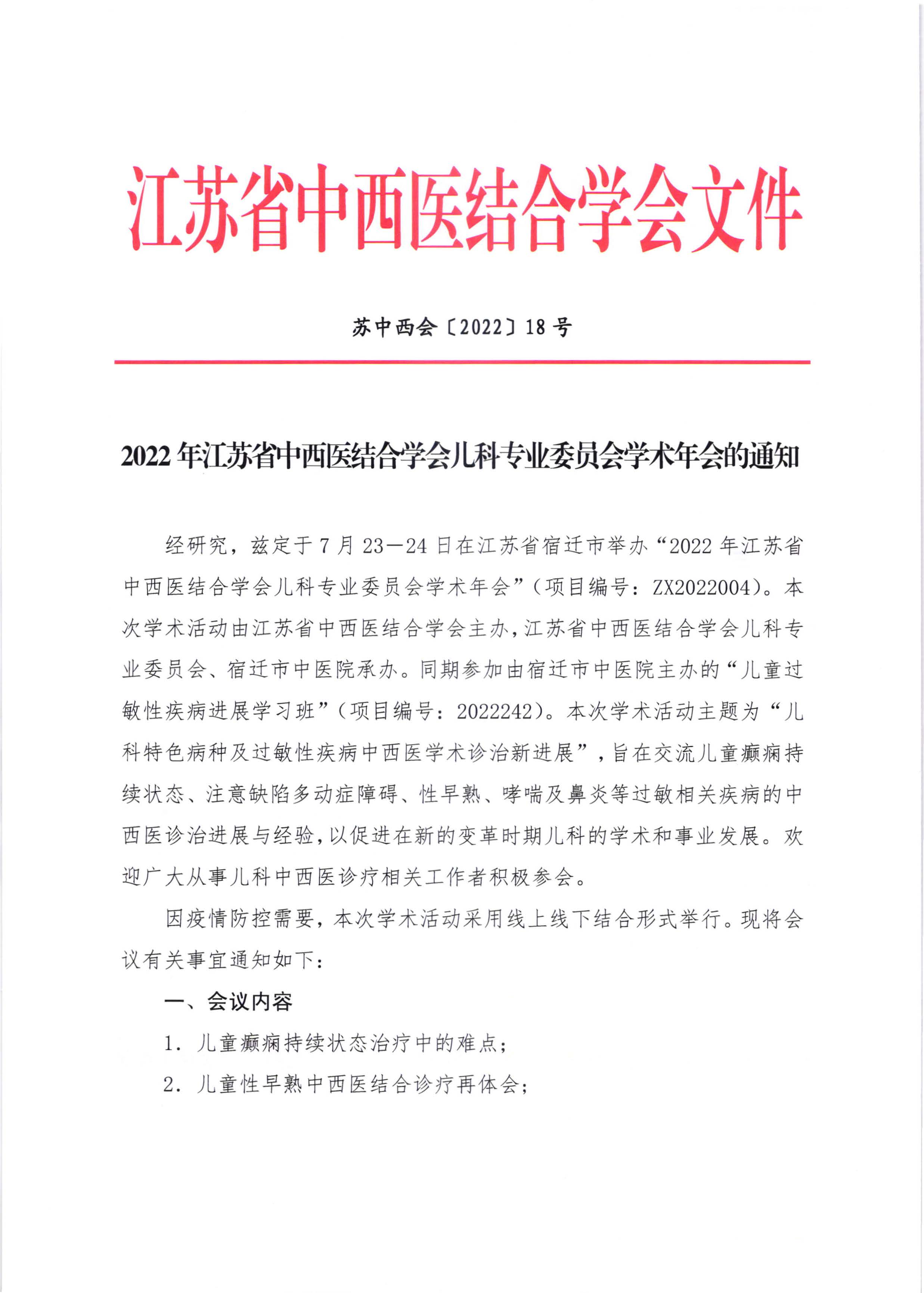 江苏省中西医结合学会文件

苏中西会〔2022〕18 号

2022 年江苏省中西医结合学会儿科专业委员会学术年会的通知

经研究，兹定于 7 月 23—24 日在江苏省宿迁市举办“2022 年江苏省中西医结合学会儿科专业委员会学术年会”（项目编号：ZX2022004）。本次学术活动由江苏省中西医结合学会主办，江苏省中西医结合学会儿科专业委员会、宿迁市中医院承办。同期参加由宿迁市中医院主办的“儿童过敏性疾病进展学习班”（项目编号：2022242）。本次学术活动主题为“儿科特色病种及过敏性疾病中西医学术诊治新进展”，旨在交流儿童癫痫持续状态、注意缺陷多动症障碍、性早熟、哮喘及鼻炎等过敏相关疾病的中西医诊治进展与经验，以促进在新的变革时期儿科的学术和事业发展。欢迎广大从事儿科中西医诊疗相关工作者积极参会。

因疫情防控需要，本次学术活动采用线上线下结合形式举行。现将会议有关事宜通知如下：

一、会议内容

1. 儿童癫痫持续状态治疗中的难点；

2. 儿童性早熟中西医结合诊疗再体会；